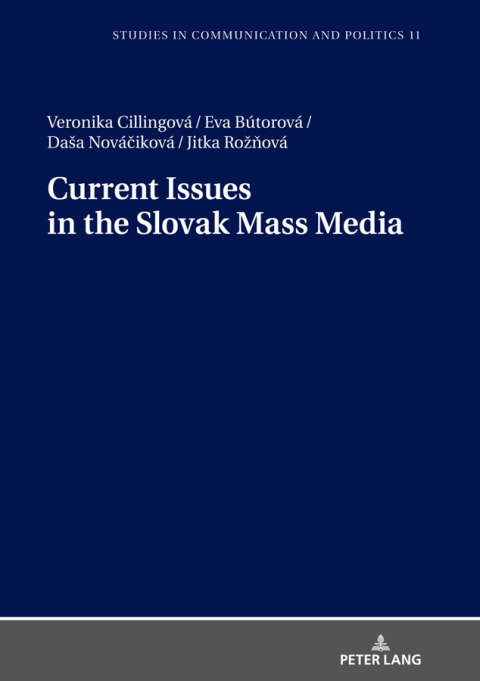 STUDIES IN COMMUNICATION AND POLITICS 11

Veronika Cillingová / Eva Bútorová / Daša Nováčiková / Jitka Rožňová

Current Issues in the Slovak Mass Media

PETER LANG